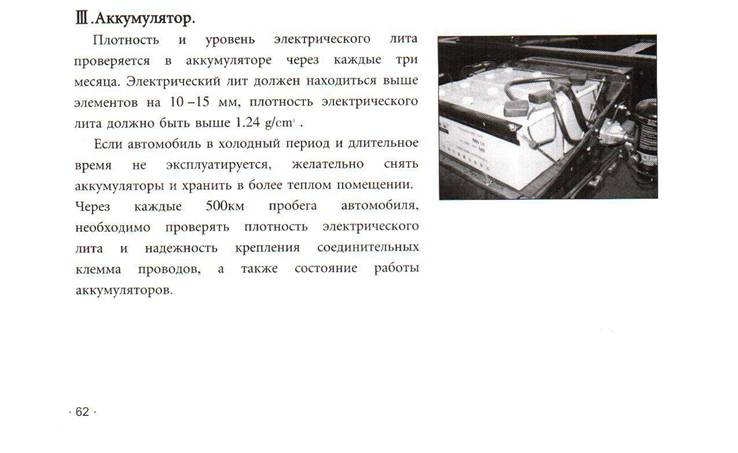 Ⅲ.Аккумулятор.

Плотность и уровень электрического лита проверяется в аккумуляторе через каждые три месяца. Электрический лит должен находиться выше элементов на 10 –15 мм, плотность электрического лита должно быть выше 1.24 $g/cm^3$ .

Если автомобиль в холодный период и длительное время не эксплуатируется, желательно снять аккумуляторы и хранить в более теплом помещении. Через каждые 500км пробега автомобиля, необходимо проверять плотность электрического лита и надежность крепления соединительных клемма проводов, а также состояние работы аккумуляторов.

· 62 ·